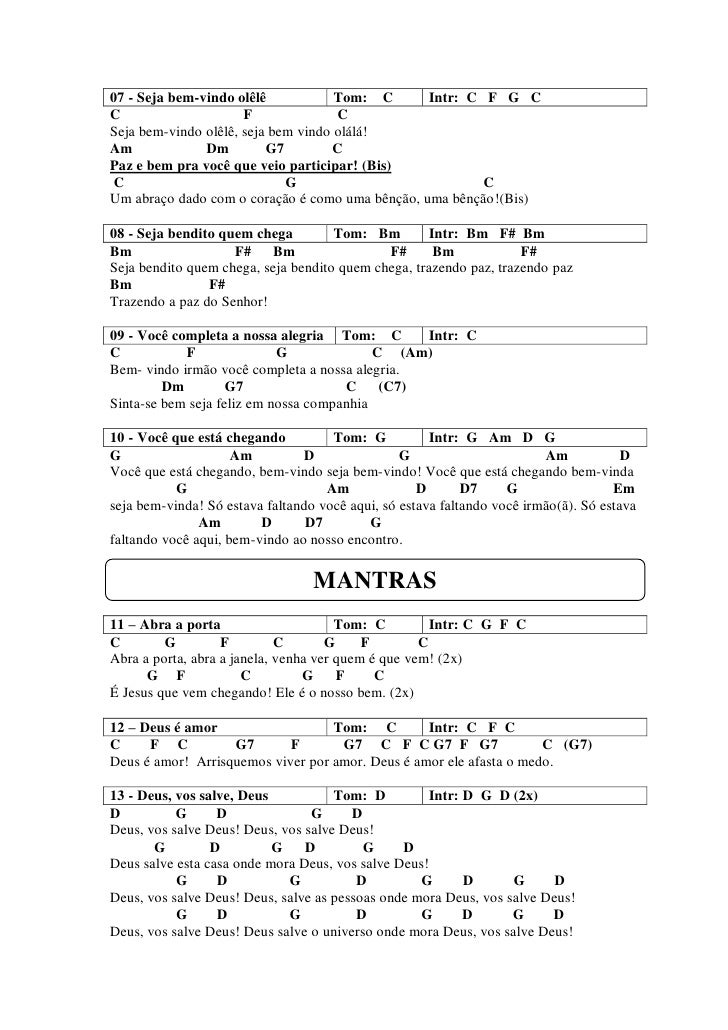 | 07 - Seja bem-vindo olêlê | Tom: C | Intr: C F G C |
|---|---|---|

C F C
Seja bem-vindo olêlê, seja bem vindo olálá!
Am Dm G7 C
Paz e bem pra você que veio participar! (Bis)
C G C
Um abraço dado com o coração é como uma bênção, uma bênção!(Bis)

| 08 - Seja bendito quem chega | Tom: Bm | Intr: Bm F# Bm |
|---|---|---|

Bm F# Bm F# Bm F#
Seja bendito quem chega, seja bendito quem chega, trazendo paz, trazendo paz
Bm F#
Trazendo a paz do Senhor!

| 09 - Você completa a nossa alegria | Tom: C | Intr: C |
|---|---|---|

C F G C (Am)
Bem- vindo irmão você completa a nossa alegria.
Dm G7 C (C7)
Sinta-se bem seja feliz em nossa companhia

| 10 - Você que está chegando | Tom: G | Intr: G Am D G |
|---|---|---|

G Am D G Am D
Você que está chegando, bem-vindo seja bem-vindo! Você que está chegando bem-vinda
G Am D D7 G Em
seja bem-vinda! Só estava faltando você aqui, só estava faltando você irmão(ã). Só estava
Am D D7 G
faltando você aqui, bem-vindo ao nosso encontro.

MANTRAS

| 11 – Abra a porta | Tom: C | Intr: C G F C |
|---|---|---|

C G F C G F C
Abra a porta, abra a janela, venha ver quem é que vem! (2x)
G F C G F C
É Jesus que vem chegando! Ele é o nosso bem. (2x)

| 12 – Deus é amor | Tom: C | Intr: C F C |
|---|---|---|

C F C G7 F G7 C F C G7 F G7 C (G7)
Deus é amor! Arrisquemos viver por amor. Deus é amor ele afasta o medo.

| 13 - Deus, vos salve, Deus | Tom: D | Intr: D G D (2x) |
|---|---|---|

D G D G D
Deus, vos salve Deus! Deus, vos salve Deus!
G D G D G D
Deus salve esta casa onde mora Deus, vos salve Deus!
G D G D G D G D
Deus, vos salve Deus! Deus, salve as pessoas onde mora Deus, vos salve Deus!
G D G D G D G D
Deus, vos salve Deus! Deus salve o universo onde mora Deus, vos salve Deus!